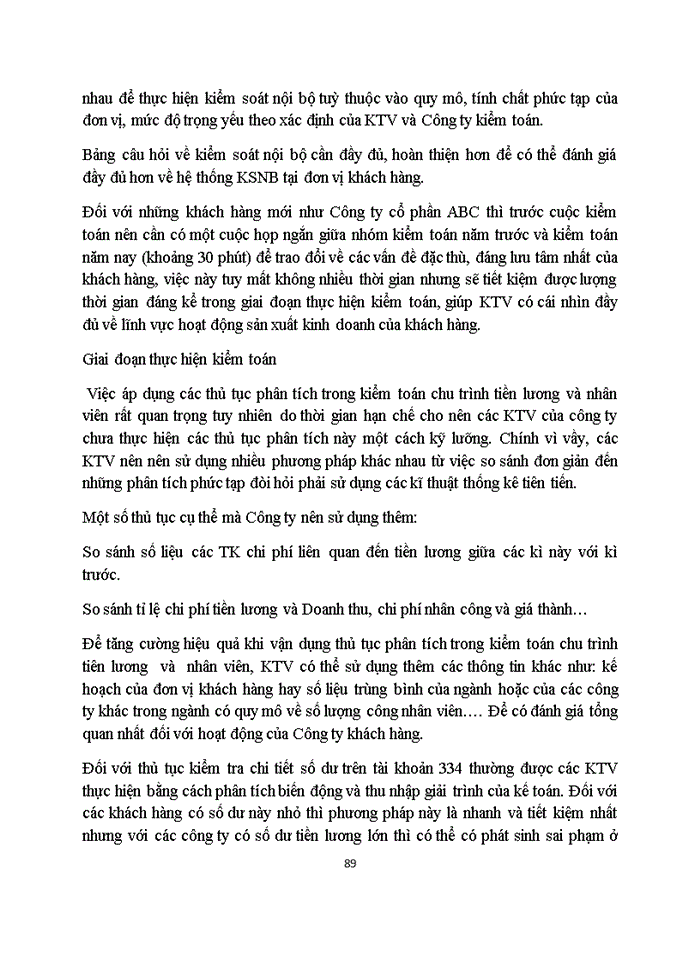 nhau để thực hiện kiểm soát nội bộ tuỳ thuộc vào quy mô, tính chất phức tạp của đơn vị, mức độ trọng yếu theo xác định của KTV và Công ty kiểm toán.

Bảng câu hỏi về kiểm soát nội bộ cần đầy đủ, hoàn thiện hơn để có thể đánh giá đầy đủ hơn về hệ thống KSNB tại đơn vị khách hàng.

Đối với những khách hàng mới như Công ty cổ phần ABC thì trước cuộc kiểm toán nên cần có một cuộc họp ngắn giữa nhóm kiểm toán năm trước và kiểm toán năm nay (khoảng 30 phút) để trao đổi về các vấn đề đặc thù, đáng lưu tâm nhất của khách hàng, việc này tuy mất không nhiều thời gian nhưng sẽ tiết kiệm được lượng thời gian đáng kể trong giai đoạn thực hiện kiểm toán, giúp KTV có cái nhìn đầy đủ về lĩnh vực hoạt động sản xuất kinh doanh của khách hàng.

Giai đoạn thực hiện kiểm toán

Việc áp dụng các thủ tục phân tích trong kiểm toán chu trình tiền lương và nhân viên rất quan trọng tuy nhiên do thời gian hạn chế cho nên các KTV của công ty chưa thực hiện các thủ tục phân tích này một cách kỹ lưỡng. Chính vì vầy, các KTV nên nên sử dụng nhiều phương pháp khác nhau từ việc so sánh đơn giản đến những phân tích phức tạp đòi hỏi phải sử dụng các kĩ thuật thống kê tiên tiến.

Một số thủ tục cụ thể mà Công ty nên sử dụng thêm:

So sánh số liệu các TK chi phí liên quan đến tiền lương giữa các kì này với kì trước.

So sánh tỉ lệ chi phí tiền lương và Doanh thu, chi phí nhân công và giá thành…

Để tăng cường hiệu quả khi vận dụng thủ tục phân tích trong kiểm toán chu trình tiền lương và nhân viên, KTV có thể sử dụng thêm các thông tin khác như: kế hoạch của đơn vị khách hàng hay số liệu trùng bình của ngành hoặc của các công ty khác trong ngành có quy mô về số lượng công nhân viên…. Để có đánh giá tổng quan nhất đối với hoạt động của Công ty khách hàng.

Đối với thủ tục kiểm tra chi tiết số dư trên tài khoản 334 thường được các KTV thực hiện bằng cách phân tích biến động và thu nhập giải trình của kế toán. Đối với các khách hàng có số dư này nhỏ thì phương pháp này là nhanh và tiết kiệm nhất nhưng với các công ty có số dư tiền lương lớn thì có thể có phát sinh sai phạm ở

89